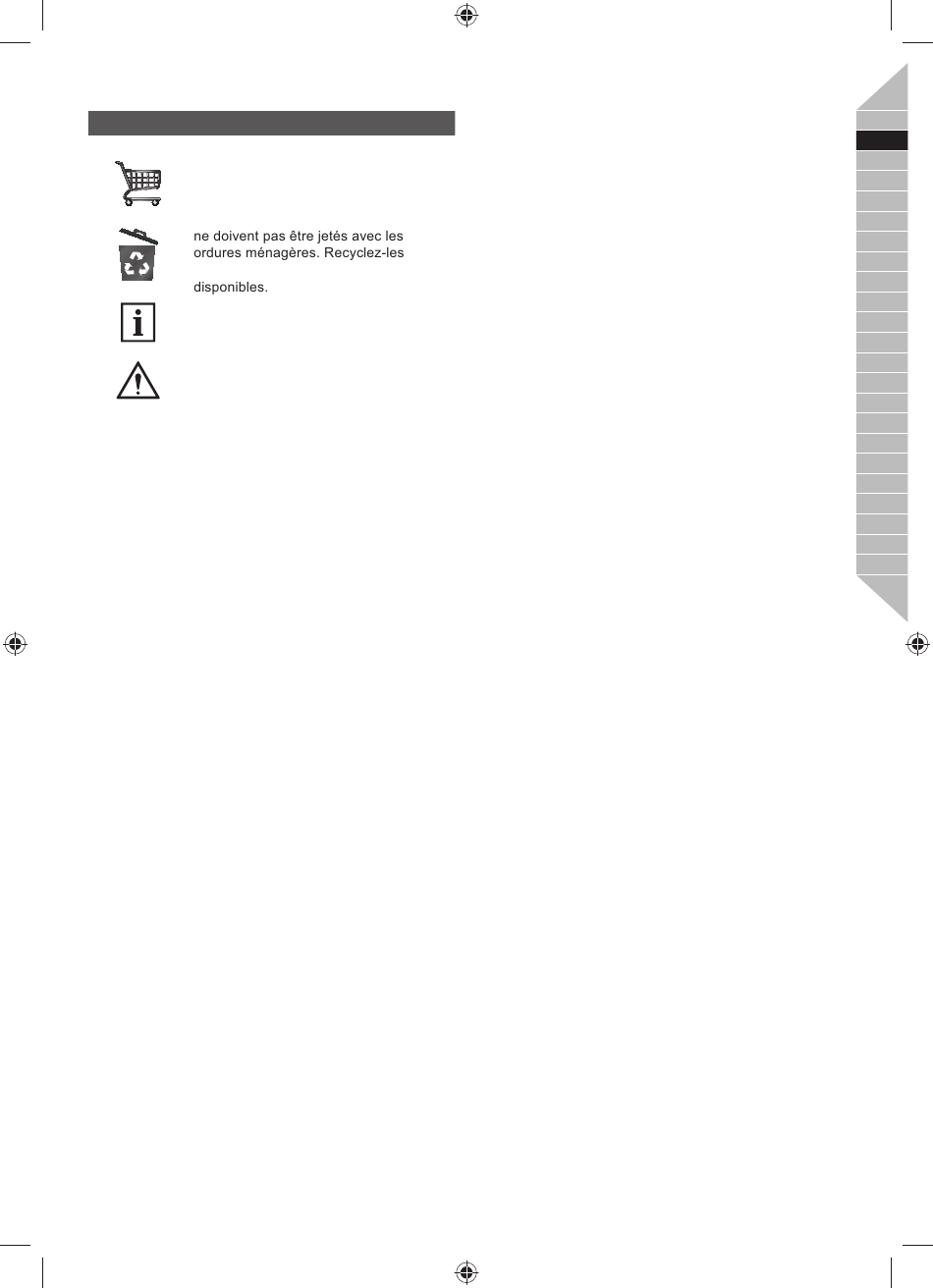 ne doivent pas être jetés avec les ordures ménagères. Recyclez-les

disponibles.